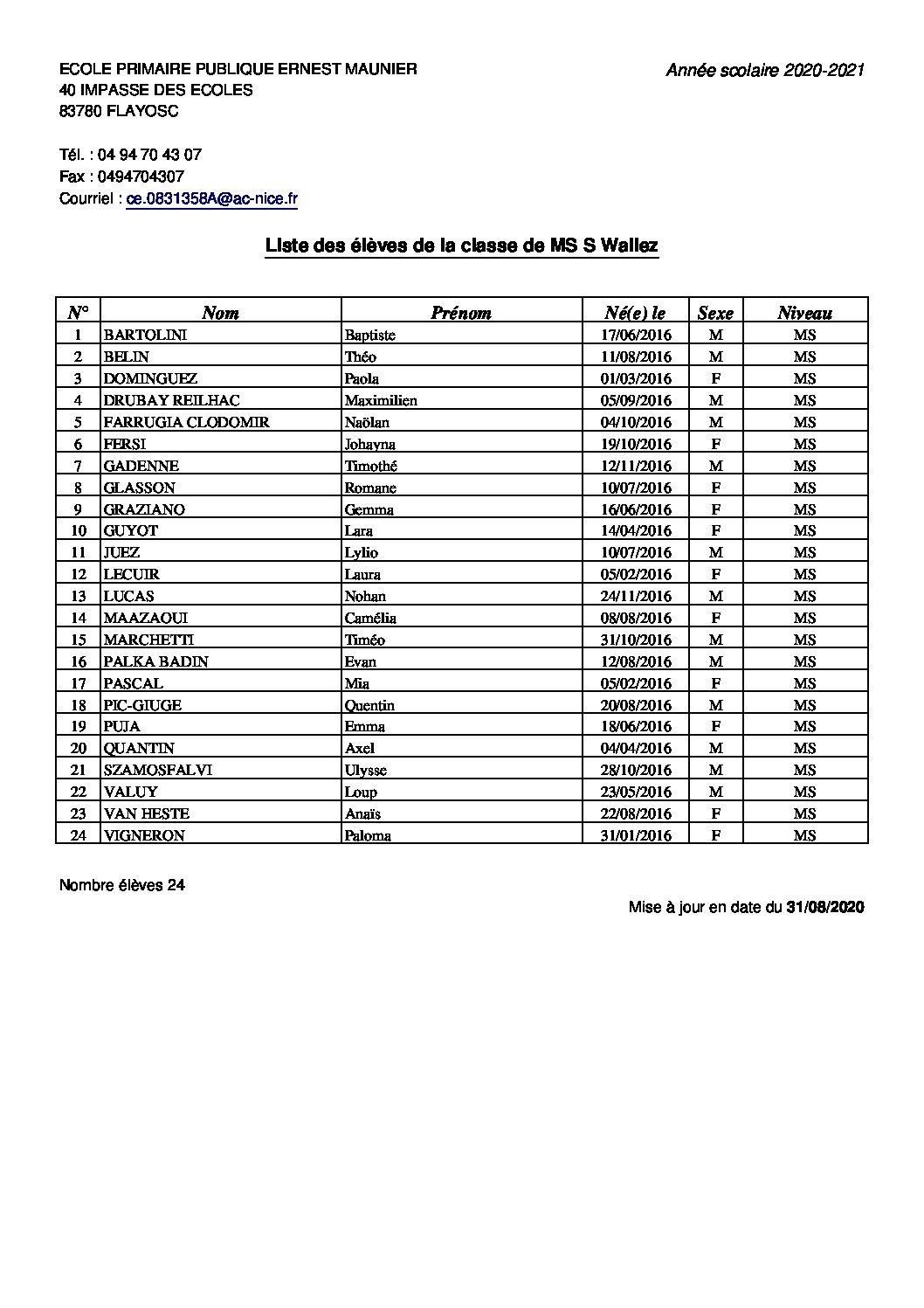 ECOLE PRIMAIRE PUBLIQUE ERNEST MAUNIER
40 IMPASSE DES ECOLES
83780 FLAYOSC

Année scolaire 2020-2021

Tél. : 04 94 70 43 07
Fax : 0494704307
Courriel : ce.0831358A@ac-nice.fr

Liste des élèves de la classe de MS S Wallez

| N° | Nom | Prénom | Né(e) le | Sexe | Niveau |
|---|---|---|---|---|---|
| 1 | BARTOLINI | Baptiste | 17/06/2016 | M | MS |
| 2 | BELIN | Théo | 11/08/2016 | M | MS |
| 3 | DOMINGUEZ | Paola | 01/03/2016 | F | MS |
| 4 | DRUBAY REILHAC | Maximilien | 05/09/2016 | M | MS |
| 5 | FARRUGIA CLODOMIR | Naölan | 04/10/2016 | M | MS |
| 6 | FERSI | Johayna | 19/10/2016 | F | MS |
| 7 | GADENNE | Timothé | 12/11/2016 | M | MS |
| 8 | GLASSON | Romane | 10/07/2016 | F | MS |
| 9 | GRAZIANO | Gemma | 16/06/2016 | F | MS |
| 10 | GUYOT | Lara | 14/04/2016 | F | MS |
| 11 | JUEZ | Lylio | 10/07/2016 | M | MS |
| 12 | LECUIR | Laura | 05/02/2016 | F | MS |
| 13 | LUCAS | Nohan | 24/11/2016 | M | MS |
| 14 | MAAZAOUI | Camélia | 08/08/2016 | F | MS |
| 15 | MARCHETTI | Timéo | 31/10/2016 | M | MS |
| 16 | PALKA BADIN | Evan | 12/08/2016 | M | MS |
| 17 | PASCAL | Mia | 05/02/2016 | F | MS |
| 18 | PIC-GIUGE | Quentin | 20/08/2016 | M | MS |
| 19 | PUJA | Emma | 18/06/2016 | F | MS |
| 20 | QUANTIN | Axel | 04/04/2016 | M | MS |
| 21 | SZAMOSFALVI | Ulysse | 28/10/2016 | M | MS |
| 22 | VALUY | Loup | 23/05/2016 | M | MS |
| 23 | VAN HESTE | Anaïs | 22/08/2016 | F | MS |
| 24 | VIGNERON | Paloma | 31/01/2016 | F | MS |

Nombre élèves 24

Mise à jour en date du 31/08/2020